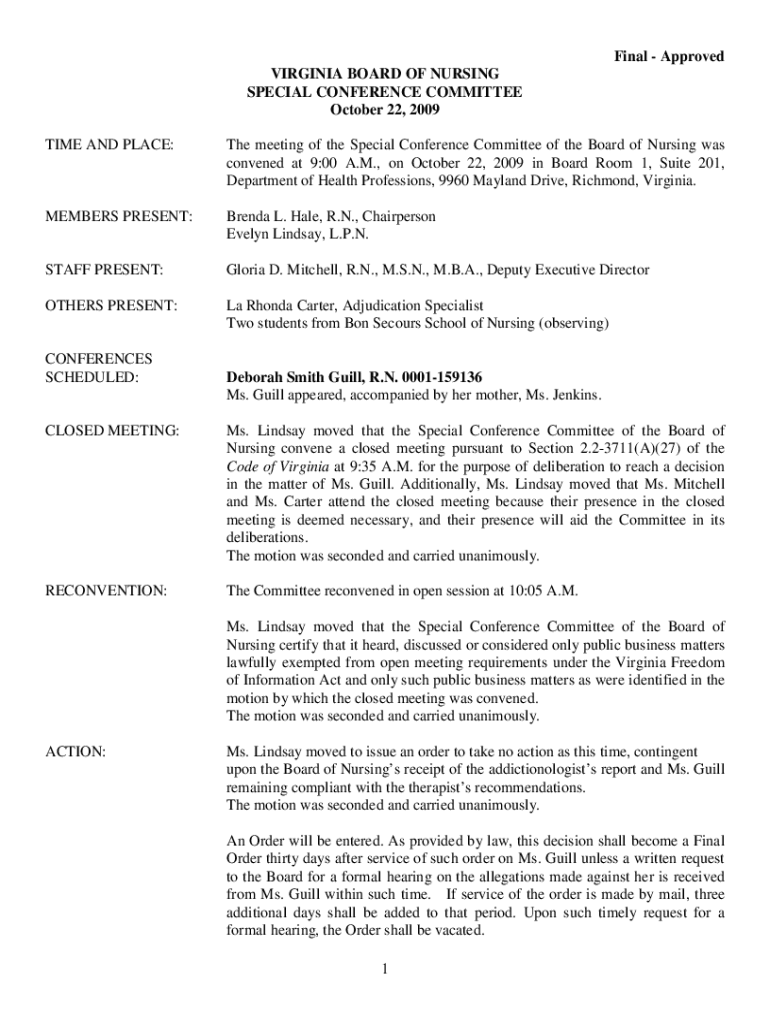 Final - Approved

VIRGINIA BOARD OF NURSING
SPECIAL CONFERENCE COMMITTEE
October 22, 2009

TIME AND PLACE: The meeting of the Special Conference Committee of the Board of Nursing was convened at 9:00 A.M., on October 22, 2009 in Board Room 1, Suite 201, Department of Health Professions, 9960 Mayland Drive, Richmond, Virginia.

MEMBERS PRESENT: Brenda L. Hale, R.N., Chairperson
Evelyn Lindsay, L.P.N.

STAFF PRESENT: Gloria D. Mitchell, R.N., M.S.N., M.B.A., Deputy Executive Director

OTHERS PRESENT: La Rhonda Carter, Adjudication Specialist
Two students from Bon Secours School of Nursing (observing)

CONFERENCES SCHEDULED: Deborah Smith Guill, R.N. 0001-159136
Ms. Guill appeared, accompanied by her mother, Ms. Jenkins.

CLOSED MEETING: Ms. Lindsay moved that the Special Conference Committee of the Board of Nursing convene a closed meeting pursuant to Section 2.2-3711(A)(27) of the Code of Virginia at 9:35 A.M. for the purpose of deliberation to reach a decision in the matter of Ms. Guill. Additionally, Ms. Lindsay moved that Ms. Mitchell and Ms. Carter attend the closed meeting because their presence in the closed meeting is deemed necessary, and their presence will aid the Committee in its deliberations.
The motion was seconded and carried unanimously.

RECONVENTION: The Committee reconvened in open session at 10:05 A.M.

Ms. Lindsay moved that the Special Conference Committee of the Board of Nursing certify that it heard, discussed or considered only public business matters lawfully exempted from open meeting requirements under the Virginia Freedom of Information Act and only such public business matters as were identified in the motion by which the closed meeting was convened.
The motion was seconded and carried unanimously.

ACTION: Ms. Lindsay moved to issue an order to take no action as this time, contingent upon the Board of Nursing's receipt of the addictionologist's report and Ms. Guill remaining compliant with the therapist's recommendations.
The motion was seconded and carried unanimously.

An Order will be entered. As provided by law, this decision shall become a Final Order thirty days after service of such order on Ms. Guill unless a written request to the Board for a formal hearing on the allegations made against her is received from Ms. Guill within such time. If service of the order is made by mail, three additional days shall be added to that period. Upon such timely request for a formal hearing, the Order shall be vacated.

1